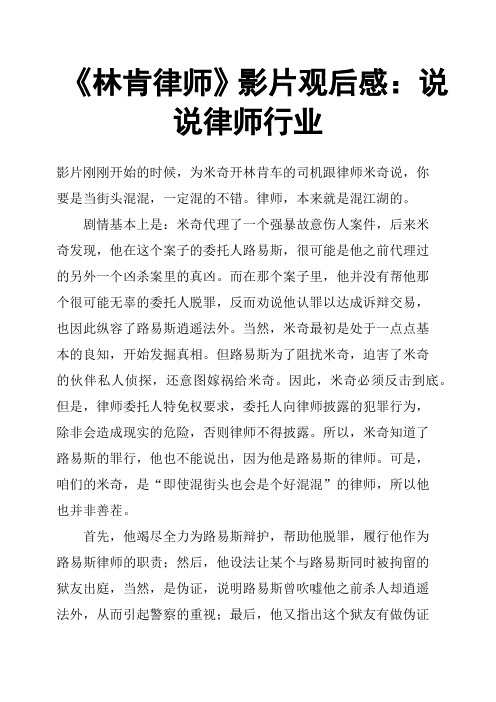 《林肯律师》影片观后感：说说律师行业

影片刚刚开始的时候，为米奇开林肯车的司机跟律师米奇说，你要是当街头混混，一定混的不错。律师，本来就是混江湖的。

剧情基本上是：米奇代理了一个强暴故意伤人案件，后来米奇发现，他在这个案子的委托人路易斯，很可能是他之前代理过的另外一个凶杀案里的真凶。而在那个案子里，他并没有帮他那个很可能无辜的委托人脱罪，反而劝说他认罪以达成诉辩交易，也因此纵容了路易斯逍遥法外。当然，米奇最初是处于一点点基本的良知，开始发掘真相。但路易斯为了阻扰米奇，迫害了米奇的伙伴私人侦探，还意图嫁祸给米奇。因此，米奇必须反击到底。但是，律师委托人特免权要求，委托人向律师披露的犯罪行为，除非会造成现实的危险，否则律师不得披露。所以，米奇知道了路易斯的罪行，他也不能说出，因为他是路易斯的律师。可是，咱们的米奇，是“即使混街头也会是个好混混”的律师，所以他也并非善茬。

首先，他竭尽全力为路易斯辩护，帮助他脱罪，履行他作为路易斯律师的职责；然后，他设法让某个与路易斯同时被拘留的狱友出庭，当然，是伪证，说明路易斯曾吹嘘他之前杀人却逍遥法外，从而引起警察的重视；最后，他又指出这个狱友有做伪证